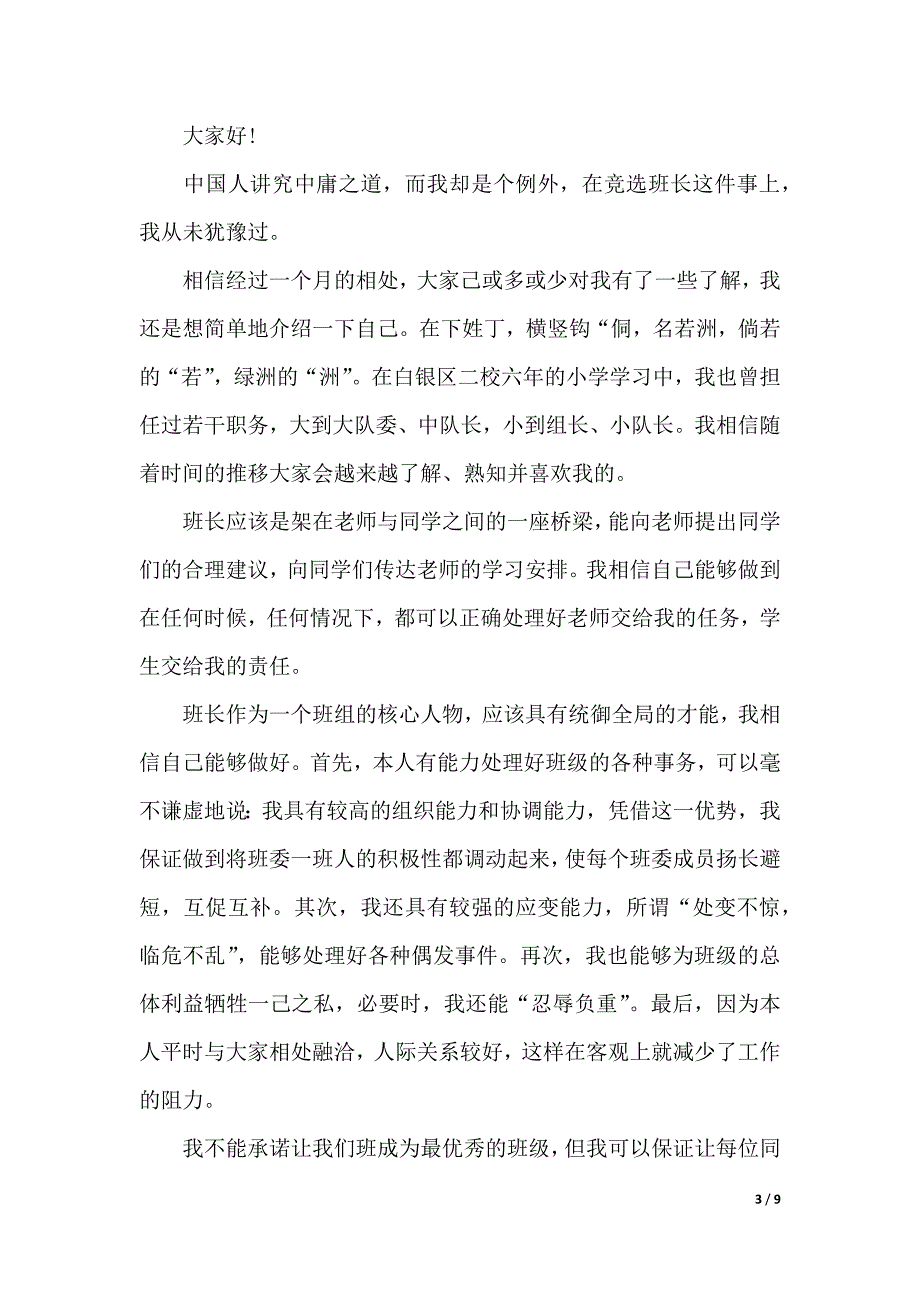 大家好!

中国人讲究中庸之道，而我却是个例外，在竞选班长这件事上，我从未犹豫过。

相信经过一个月的相处，大家已或多或少对我有了一些了解，我还是想简单地介绍一下自己。在下姓丁，横竖钩“侗，名若洲，倘若的“若”，绿洲的“洲”。在白银区二校六年的小学学习中，我也曾担任过若干职务，大到大队委、中队长，小到组长、小队长。我相信随着时间的推移大家会越来越了解、熟知并喜欢我的。

班长应该是架在老师与同学之间的一座桥梁，能向老师提出同学们的合理建议，向同学们传达老师的学习安排。我相信自己能够做到在任何时候，任何情况下，都可以正确处理好老师交给我的任务，学生交给我的责任。

班长作为一个班组的核心人物，应该具有统御全局的才能，我相信自己能够做好。首先，本人有能力处理好班级的各种事务，可以毫不谦虚地说：我具有较高的组织能力和协调能力，凭借这一优势，我保证做到将班委一班人的积极性都调动起来，使每个班委成员扬长避短，互促互补。其次，我还具有较强的应变能力，所谓“处变不惊，临危不乱”，能够处理好各种偶发事件。再次，我也能够为班级的总体利益牺牲一己之私，必要时，我还能“忍辱负重”。最后，因为本人平时与大家相处融洽，人际关系较好，这样在客观上就减少了工作的阻力。

我不能承诺让我们班成为最优秀的班级，但我可以保证让每位同

3 / 9